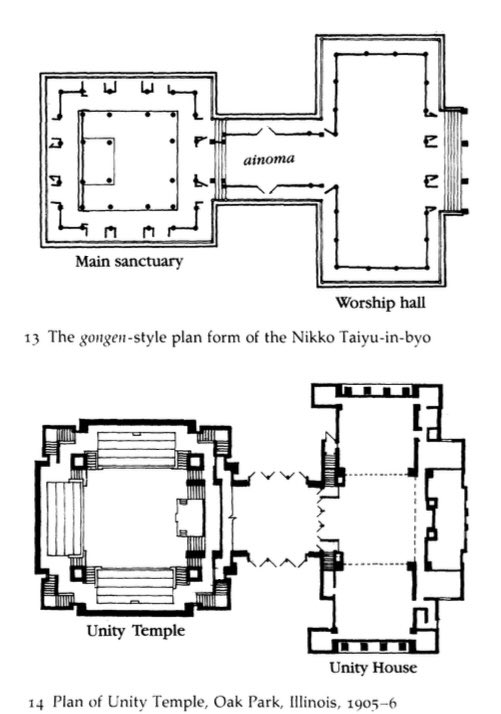 ainoma

Main sanctuary

Worship hall

13 The gongen-style plan form of the Nikko Taiyu-in-byo

Unity Temple

Unity House

14 Plan of Unity Temple, Oak Park, Illinois, 1905–6